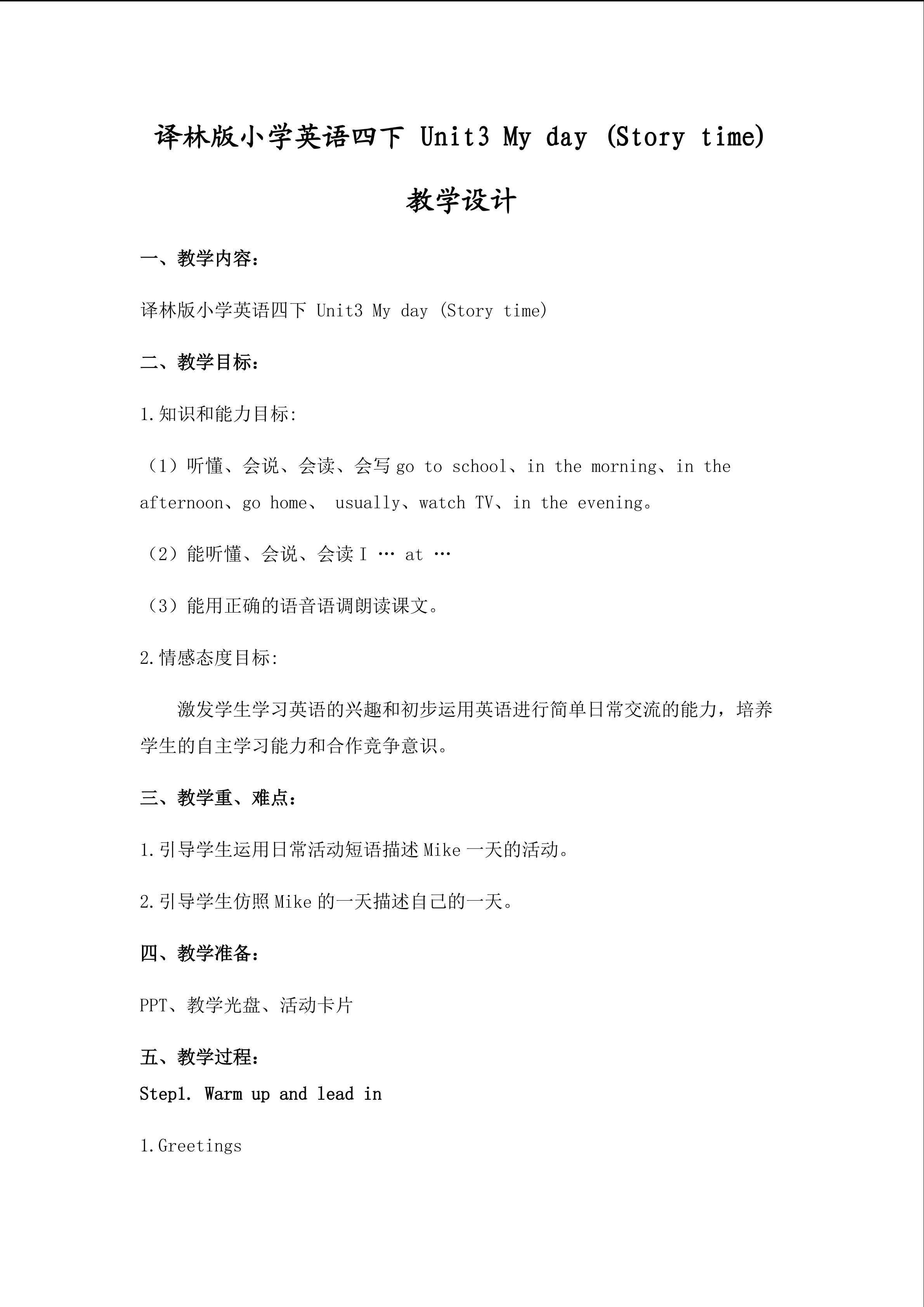 译林版小学英语四下 Unit3 My day (Story time)

教学设计

一、教学内容：

译林版小学英语四下 Unit3 My day (Story time)

二、教学目标：

1.知识和能力目标:

（1）听懂、会说、会读、会写 go to school、in the morning、in the afternoon、go home、 usually、watch TV、in the evening。

（2）能听懂、会说、会读 I … at …

（3）能用正确的语音语调朗读课文。

2.情感态度目标:

激发学生学习英语的兴趣和初步运用英语进行简单日常交流的能力，培养学生的自主学习能力和合作竞争意识。

三、教学重、难点：

1.引导学生运用日常活动短语描述 Mike 一天的活动。

2.引导学生仿照 Mike 的一天描述自己的一天。

四、教学准备：

PPT、教学光盘、活动卡片

五、教学过程：

Step1. Warm up and lead in

1.Greetings